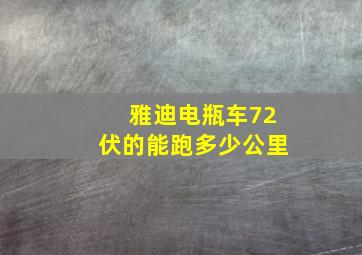 雅迪电瓶车72伏的能跑多少公里